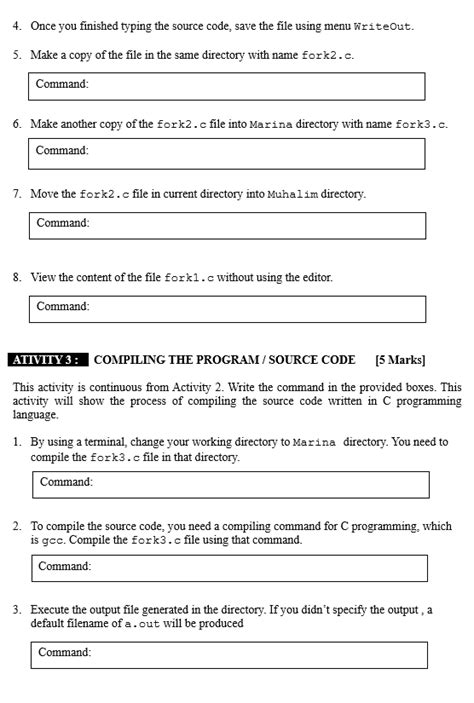 4. Once you finished typing the source code, save the file using menu WriteOut.

5. Make a copy of the file in the same directory with name fork2.c.

Command:

6. Make another copy of the fork2.c file into Marina directory with name fork3.c.

Command:

7. Move the fork2.c file in current directory into Muhalim directory.

Command:

8. View the content of the file fork1.c without using the editor.

Command:

ATIVITY 3 : COMPILING THE PROGRAM / SOURCE CODE [5 Marks]

This activity is continuous from Activity 2. Write the command in the provided boxes. This activity will show the process of compiling the source code written in C programming language.

1. By using a terminal, change your working directory to Marina directory. You need to compile the fork3.c file in that directory.

Command:

2. To compile the source code, you need a compiling command for C programming, which is gcc. Compile the fork3.c file using that command.

Command:

3. Execute the output file generated in the directory. If you didn't specify the output , a default filename of a.out will be produced

Command: